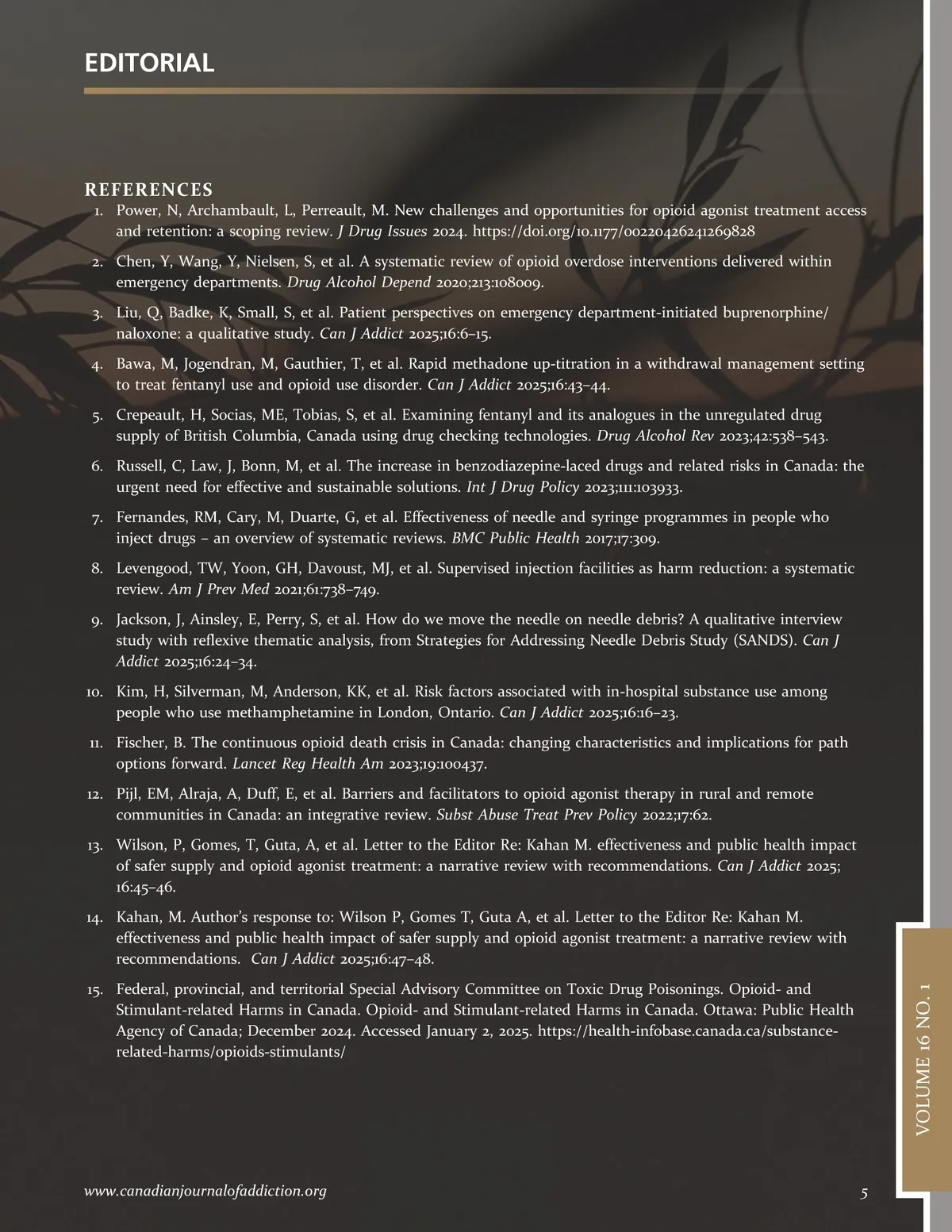 EDITORIAL

REFERENCES

1. Power, N, Archambault, L, Perreault, M. New challenges and opportunities for opioid agonist treatment access and retention: a scoping review. J Drug Issues 2024. https://doi.org/10.1177/00220426241269828

2. Chen, Y, Wang, Y, Nielsen, S, et al. A systematic review of opioid overdose interventions delivered within emergency departments. Drug Alcohol Depend 2020;213:108009.

3. Liu, Q, Badke, K, Small, S, et al. Patient perspectives on emergency department-initiated buprenorphine/naloxone: a qualitative study. Can J Addict 2025;16:6–15.

4. Bawa, M, Jogendran, M, Gauthier, T, et al. Rapid methadone up-titration in a withdrawal management setting to treat fentanyl use and opioid use disorder. Can J Addict 2025;16:43–44.

5. Crepeault, H, Socias, ME, Tobias, S, et al. Examining fentanyl and its analogues in the unregulated drug supply of British Columbia, Canada using drug checking technologies. Drug Alcohol Rev 2023;42:538–543.

6. Russell, C, Law, J, Bonn, M, et al. The increase in benzodiazepine-laced drugs and related risks in Canada: the urgent need for effective and sustainable solutions. Int J Drug Policy 2023;111:103933.

7. Fernandes, RM, Cary, M, Duarte, G, et al. Effectiveness of needle and syringe programmes in people who inject drugs – an overview of systematic reviews. BMC Public Health 2017;17:309.

8. Levengood, TW, Yoon, GH, Davoust, MJ, et al. Supervised injection facilities as harm reduction: a systematic review. Am J Prev Med 2021;61:738–749.

9. Jackson, J, Ainsley, E, Perry, S, et al. How do we move the needle on needle debris? A qualitative interview study with reflexive thematic analysis, from Strategies for Addressing Needle Debris Study (SANDS). Can J Addict 2025;16:24–34.

10. Kim, H, Silverman, M, Anderson, KK, et al. Risk factors associated with in-hospital substance use among people who use methamphetamine in London, Ontario. Can J Addict 2025;16:16–23.

11. Fischer, B. The continuous opioid death crisis in Canada: changing characteristics and implications for path options forward. Lancet Reg Health Am 2023;19:100437.

12. Pijl, EM, Alraja, A, Duff, E, et al. Barriers and facilitators to opioid agonist therapy in rural and remote communities in Canada: an integrative review. Subst Abuse Treat Prev Policy 2022;17:62.

13. Wilson, P, Gomes, T, Guta, A, et al. Letter to the Editor Re: Kahan M. effectiveness and public health impact of safer supply and opioid agonist treatment: a narrative review with recommendations. Can J Addict 2025; 16:45–46.

14. Kahan, M. Author's response to: Wilson P, Gomes T, Guta A, et al. Letter to the Editor Re: Kahan M. effectiveness and public health impact of safer supply and opioid agonist treatment: a narrative review with recommendations. Can J Addict 2025;16:47–48.

15. Federal, provincial, and territorial Special Advisory Committee on Toxic Drug Poisonings. Opioid- and Stimulant-related Harms in Canada. Opioid- and Stimulant-related Harms in Canada. Ottawa: Public Health Agency of Canada; December 2024. Accessed January 2, 2025. https://health-infobase.canada.ca/substance-related-harms/opioids-stimulants/

VOLUME 16 NO. 1

www.canadianjournalofaddiction.org 5